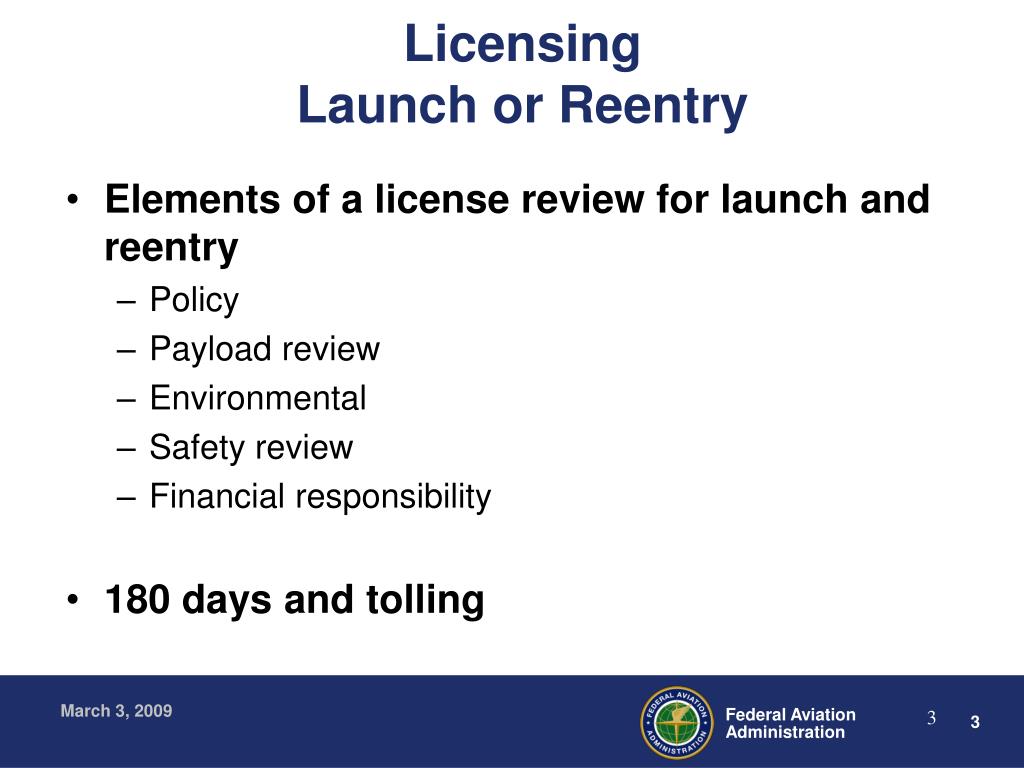 Licensing
Launch or Reentry

• Elements of a license review for launch and reentry
– Policy
– Payload review
– Environmental
– Safety review
– Financial responsibility

• 180 days and tolling

March 3, 2009

FEDERAL AVIATION ADMINISTRATION

Federal Aviation Administration

3

3